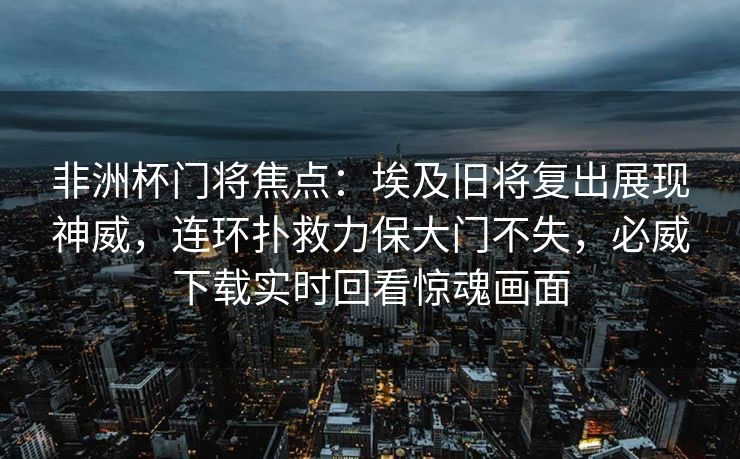 非洲杯门将焦点：埃及旧将复出展现神威，连环扑救力保大门不失，必威下载实时回看惊魂画面